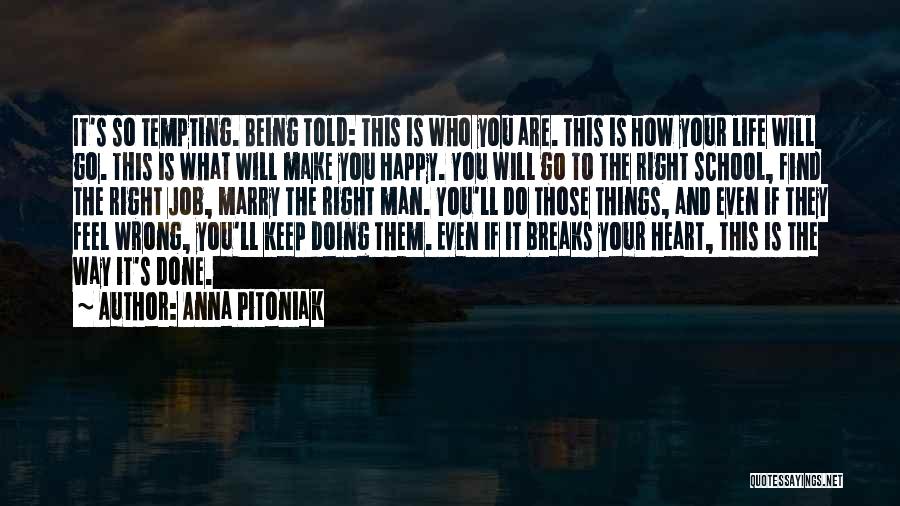 IT'S SO TEMPTING. BEING TOLD: THIS IS WHO YOU ARE. THIS IS HOW YOUR LIFE WILL GO. THIS IS WHAT WILL MAKE YOU HAPPY. YOU WILL GO TO THE RIGHT SCHOOL, FIND THE RIGHT JOB, MARRY THE RIGHT MAN. YOU'LL DO THOSE THINGS, AND EVEN IF THEY FEEL WRONG, YOU'LL KEEP DOING THEM. EVEN IF IT BREAKS YOUR HEART, THIS IS THE WAY IT'S DONE.

~ AUTHOR: ANNA PITONIAK

QUOTESSAYINGS.NET